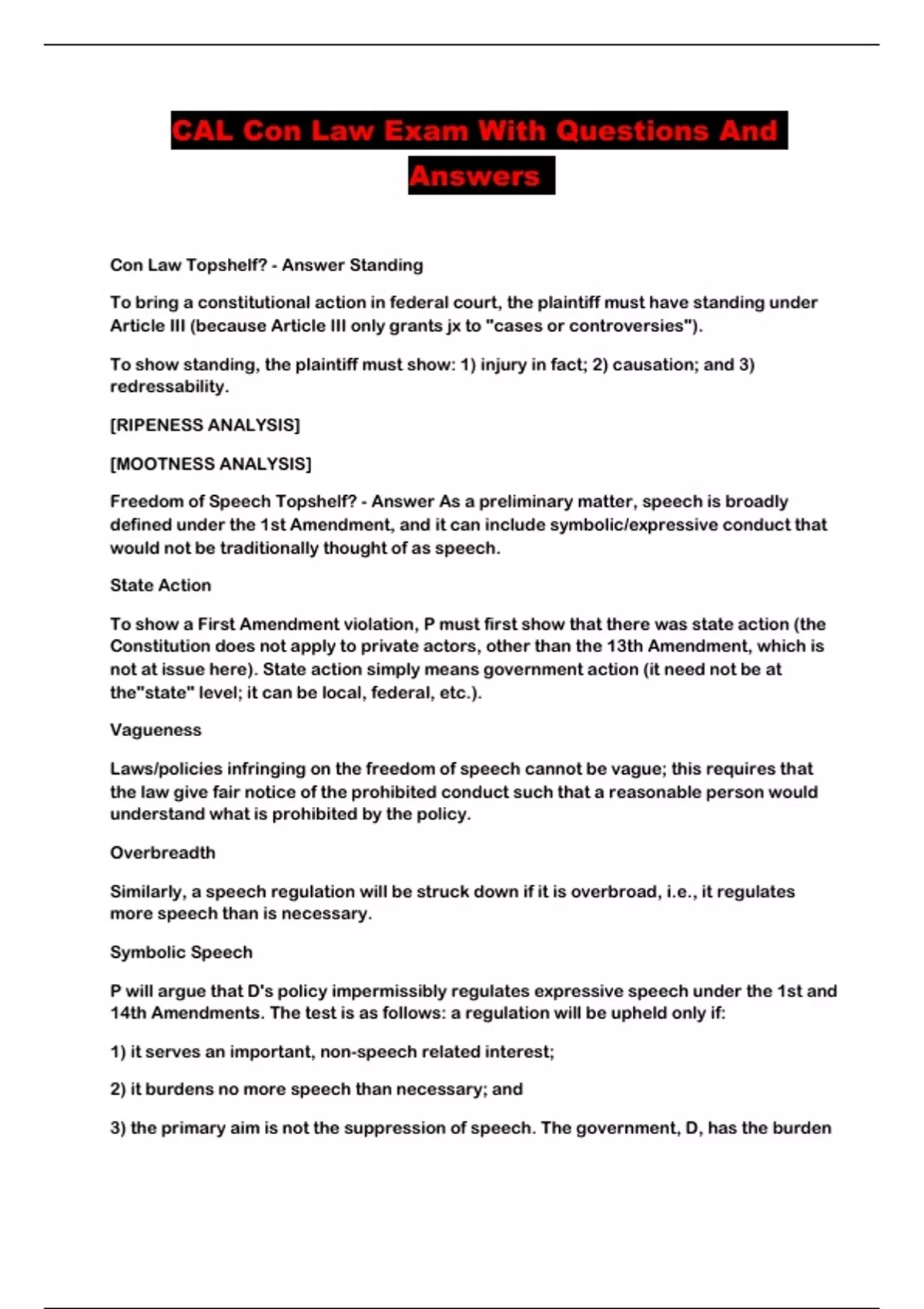 CAL Con Law Exam With Questions And Answers

Con Law Topshelf? - Answer Standing

To bring a constitutional action in federal court, the plaintiff must have standing under Article III (because Article III only grants jx to "cases or controversies").

To show standing, the plaintiff must show: 1) injury in fact; 2) causation; and 3) redressability.

[RIPENESS ANALYSIS]

[MOOTNESS ANALYSIS]

Freedom of Speech Topshelf? - Answer As a preliminary matter, speech is broadly defined under the 1st Amendment, and it can include symbolic/expressive conduct that would not be traditionally thought of as speech.

State Action

To show a First Amendment violation, P must first show that there was state action (the Constitution does not apply to private actors, other than the 13th Amendment, which is not at issue here). State action simply means government action (it need not be at the"state" level; it can be local, federal, etc.).

Vagueness

Laws/policies infringing on the freedom of speech cannot be vague; this requires that the law give fair notice of the prohibited conduct such that a reasonable person would understand what is prohibited by the policy.

Overbreadth

Similarly, a speech regulation will be struck down if it is overbroad, i.e., it regulates more speech than is necessary.

Symbolic Speech

P will argue that D's policy impermissibly regulates expressive speech under the 1st and 14th Amendments. The test is as follows: a regulation will be upheld only if:

1) it serves an important, non-speech related interest;

2) it burdens no more speech than necessary; and

3) the primary aim is not the suppression of speech. The government, D, has the burden